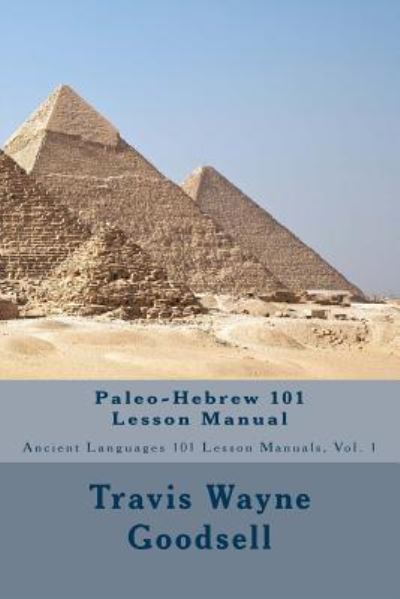 Paleo-Hebrew 101
Lesson Manual

Ancient Languages 101 Lesson Manuals, Vol. 1

Travis Wayne
Goodsell